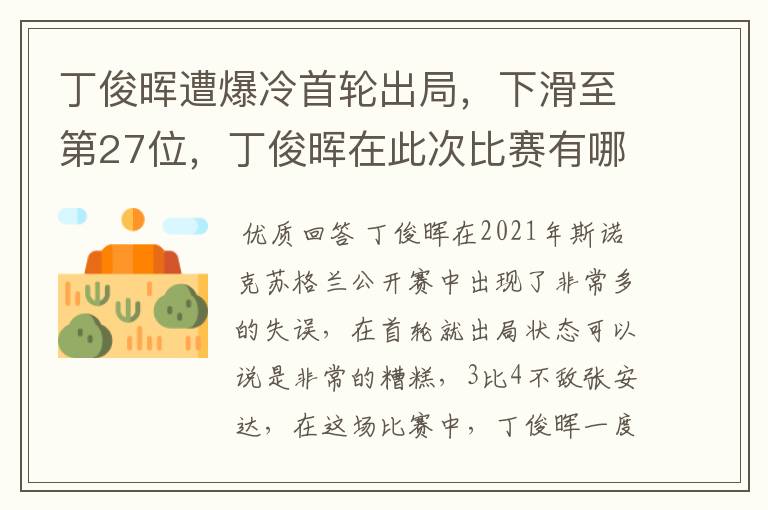 丁俊晖遭爆冷首轮出局，下滑至第27位，丁俊晖在此次比赛有哪

优质回答 丁俊晖在2021年斯诺克苏格兰公开赛中出现了非常多的失误，在首轮就出局状态可以说是非常的糟糕，3比4不敌张安达，在这场比赛中，丁俊晖一度